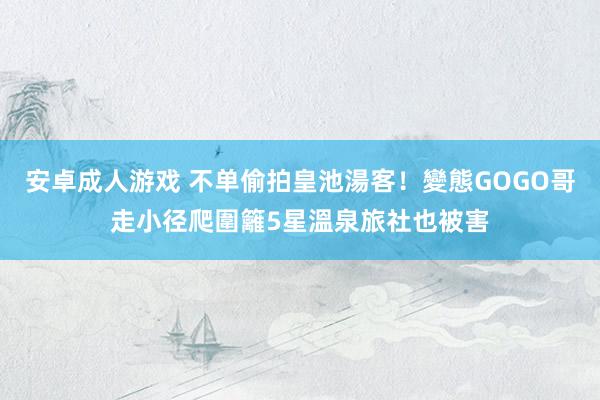 安卓成人游戏 不单偷拍皇池湯客！變態GOGO哥走小径爬圍籬5星溫泉旅社也被害